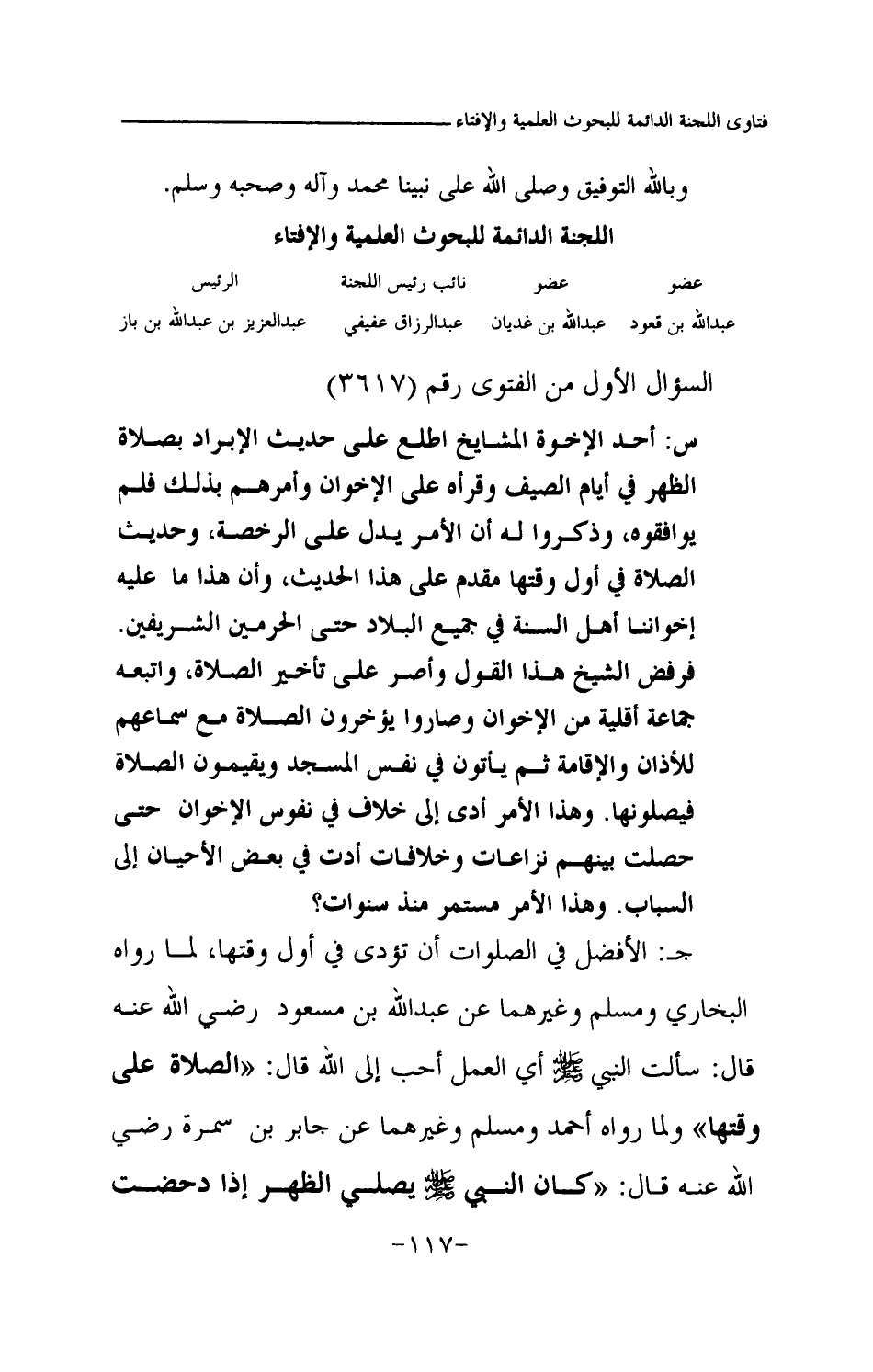 فتاوى اللجنة الدائمة للبحوث العلمية والإفتاء

وبالله التوفيق وصلى الله على نبينا محمد وآله وصحبه وسلم.

اللجنة الدائمة للبحوث العلمية والإفتاء

| عضو | عضو | نائب رئيس اللجنة | الرئيس |
|---|---|---|---|
| عبدالله بن قعود | عبدالله بن غديان | عبدالرزاق عفيفي | عبدالعزيز بن عبدالله بن باز |

السؤال الأول من الفتوى رقم (٣٦١٧)

س: أحد الإخوة المشايخ اطلع على حديث الإبراد بصلاة الظهر في أيام الصيف وقرأه على الإخوان وأمرهم بذلك فلم يوافقوه، وذكروا له أن الأمر يدل على الرخصة، وحديث الصلاة في أول وقتها مقدم على هذا الحديث، وأن هذا ما عليه إخواننا أهل السنة في جميع البلاد حتى الحرمين الشريفين. فرفض الشيخ هذا القول وأصر على تأخير الصلاة، واتبعه جماعة أقلية من الإخوان وصاروا يؤخرون الصلاة مع سماعهم للأذان والإقامة ثم يأتون في نفس المسجد ويقيمون الصلاة فيصلونها. وهذا الأمر أدى إلى خلاف في نفوس الإخوان حتى حصلت بينهم نزاعات وخلافات أدت في بعض الأحيان إلى السباب. وهذا الأمر مستمر منذ سنوات؟

جـ: الأفضل في الصلوات أن تؤدى في أول وقتها، لما رواه البخاري ومسلم وغيرهما عن عبدالله بن مسعود رضي الله عنه قال: سألت النبي ﷺ أي العمل أحب إلى الله قال: «الصلاة على وقتها» ولما رواه أحمد ومسلم وغيرهما عن جابر بن سمرة رضي الله عنه قال: «كان النبي ﷺ يصلي الظهر إذا دحضت

-١١٧-